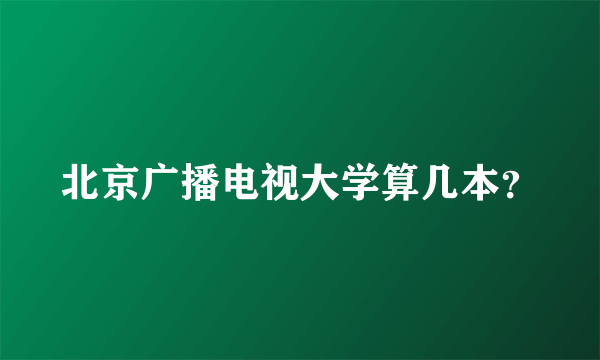 北京广播电视大学算几本?